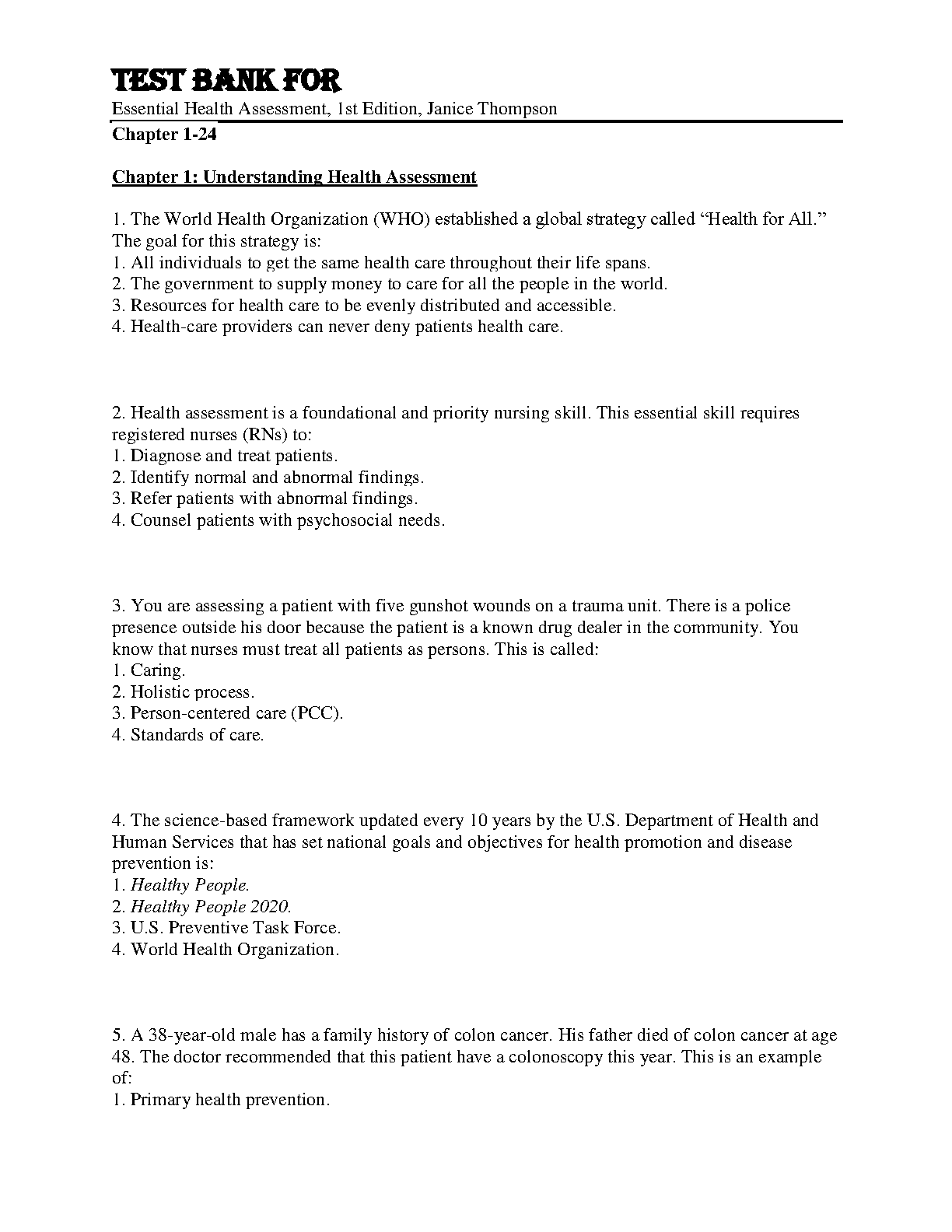 TEST BANK FOR
Essential Health Assessment, 1st Edition, Janice Thompson
Chapter 1-24

Chapter 1: Understanding Health Assessment

1. The World Health Organization (WHO) established a global strategy called “Health for All.” The goal for this strategy is:
1. All individuals to get the same health care throughout their life spans.
2. The government to supply money to care for all the people in the world.
3. Resources for health care to be evenly distributed and accessible.
4. Health-care providers can never deny patients health care.

2. Health assessment is a foundational and priority nursing skill. This essential skill requires registered nurses (RNs) to:
1. Diagnose and treat patients.
2. Identify normal and abnormal findings.
3. Refer patients with abnormal findings.
4. Counsel patients with psychosocial needs.

3. You are assessing a patient with five gunshot wounds on a trauma unit. There is a police presence outside his door because the patient is a known drug dealer in the community. You know that nurses must treat all patients as persons. This is called:
1. Caring.
2. Holistic process.
3. Person-centered care (PCC).
4. Standards of care.

4. The science-based framework updated every 10 years by the U.S. Department of Health and Human Services that has set national goals and objectives for health promotion and disease prevention is:
1. Healthy People.
2. Healthy People 2020.
3. U.S. Preventive Task Force.
4. World Health Organization.

5. A 38-year-old male has a family history of colon cancer. His father died of colon cancer at age 48. The doctor recommended that this patient have a colonoscopy this year. This is an example of:
1. Primary health prevention.